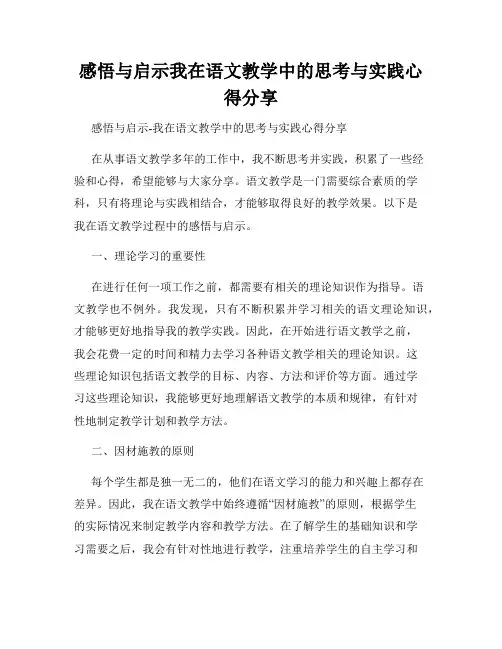 感悟与启示我在语文教学中的思考与实践心得分享

感悟与启示-我在语文教学中的思考与实践心得分享

在从事语文教学多年的工作中，我不断思考并实践，积累了一些经验和心得，希望能够与大家分享。语文教学是一门需要综合素质的学科，只有将理论与实践相结合，才能够取得良好的教学效果。以下是我在语文教学过程中的感悟与启示。

一、理论学习的重要性

在进行任何一项工作之前，都需要有相关的理论知识作为指导。语文教学也不例外。我发现，只有不断积累并学习相关的语文理论知识，才能够更好地指导我的教学实践。因此，在开始进行语文教学之前，我会花费一定的时间和精力去学习各种语文教学相关的理论知识。这些理论知识包括语文教学的目标、内容、方法和评价等方面。通过学习这些理论知识，我能够更好地理解语文教学的本质和规律，有针对性地制定教学计划和教学方法。

二、因材施教的原则

每个学生都是独一无二的，他们在语文学习的能力和兴趣上都存在差异。因此，我在语文教学中始终遵循“因材施教”的原则，根据学生的实际情况来制定教学内容和教学方法。在了解学生的基础知识和学习需要之后，我会有针对性地进行教学，注重培养学生的自主学习和